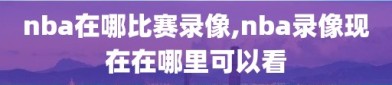 nba在哪比赛录像,nba录像现在在哪里可以看